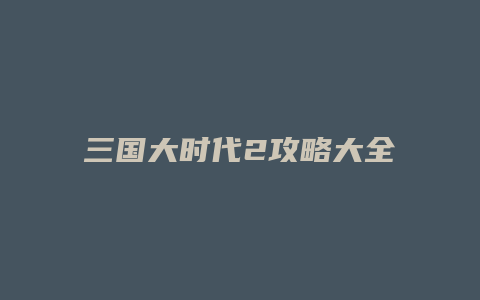 三国大时代2攻略大全